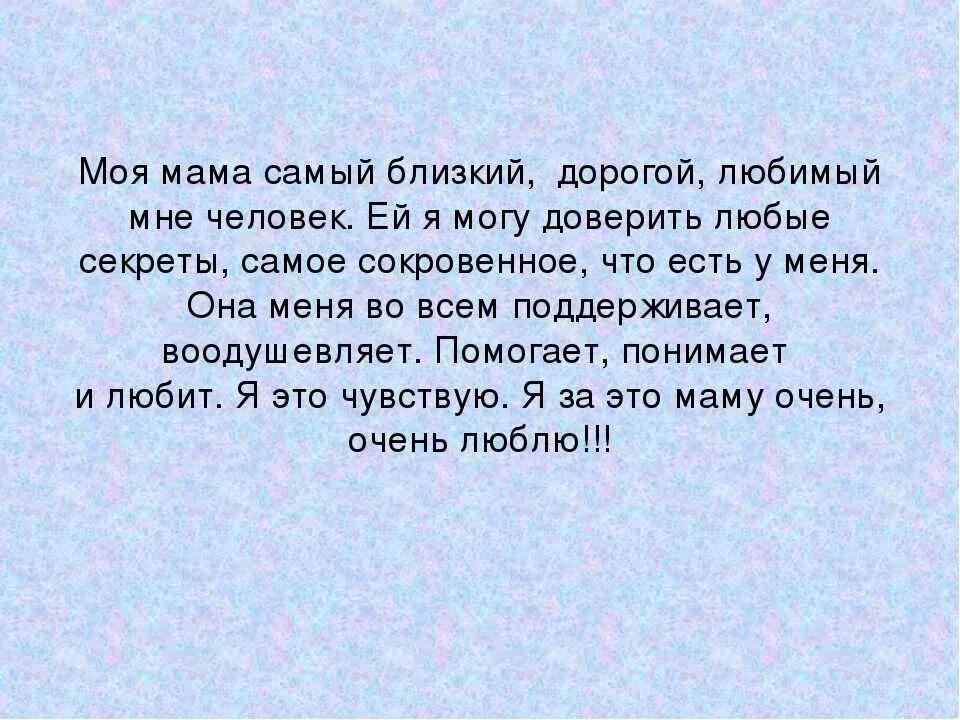 Моя мама самый близкий,  дорогой, любимый мне человек. Ей я могу доверить любые секреты, самое сокровенное, что есть у меня. Она меня во всем поддерживает, воодушевляет. Помогает, понимает и любит. Я это чувствую. Я за это маму очень, очень люблю!!!